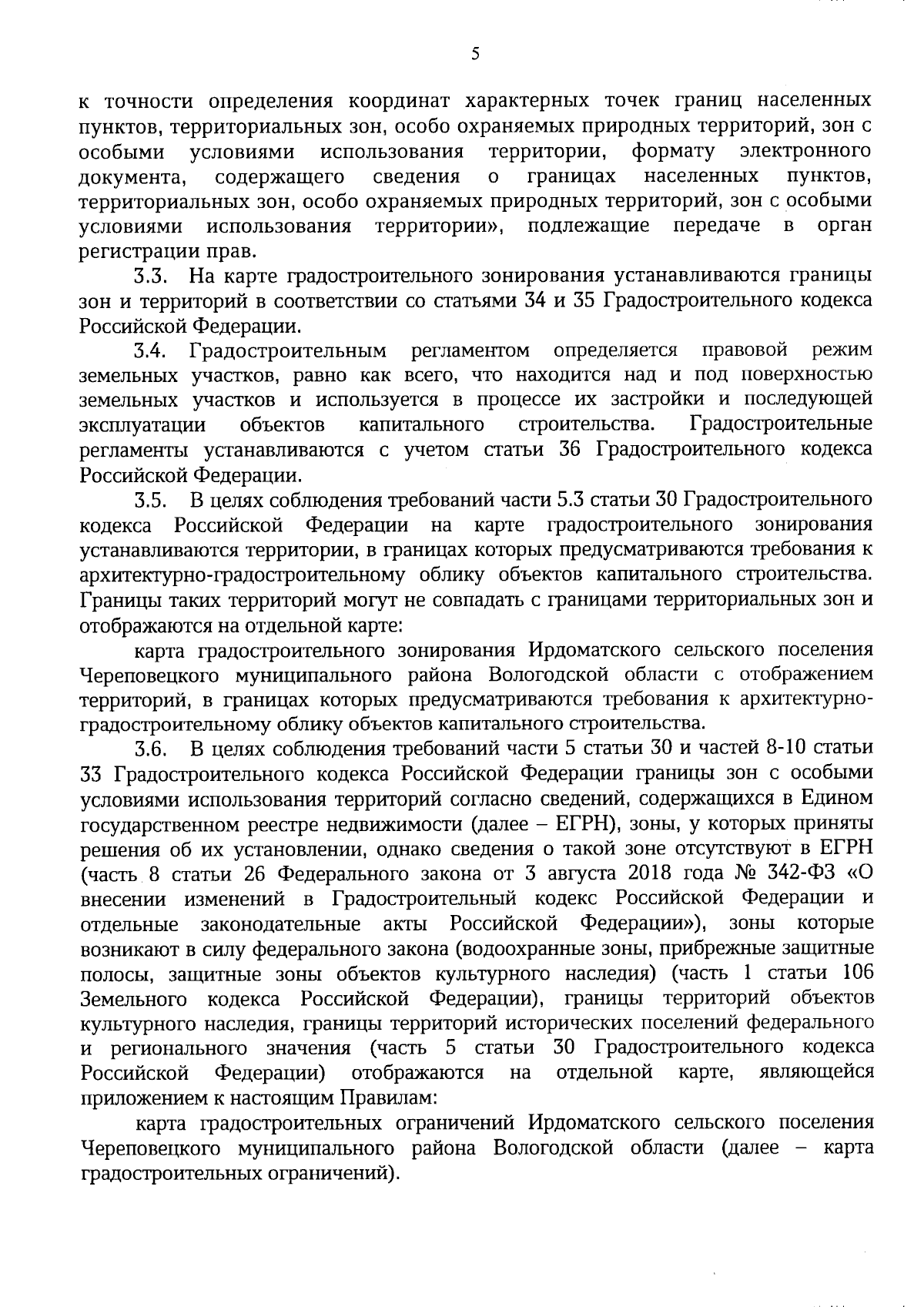 5

к точности определения координат характерных точек границ населенных пунктов, территориальных зон, особо охраняемых природных территорий, зон с особыми условиями использования территории, формату электронного документа, содержащего сведения о границах населенных пунктов, территориальных зон, особо охраняемых природных территорий, зон с особыми условиями использования территории», подлежащие передаче в орган регистрации прав.

3.3. На карте градостроительного зонирования устанавливаются границы зон и территорий в соответствии со статьями 34 и 35 Градостроительного кодекса Российской Федерации.

3.4. Градостроительным регламентом определяется правовой режим земельных участков, равно как всего, что находится над и под поверхностью земельных участков и используется в процессе их застройки и последующей эксплуатации объектов капитального строительства. Градостроительные регламенты устанавливаются с учетом статьи 36 Градостроительного кодекса Российской Федерации.

3.5. В целях соблюдения требований части 5.3 статьи 30 Градостроительного кодекса Российской Федерации на карте градостроительного зонирования устанавливаются территории, в границах которых предусматриваются требования к архитектурно-градостроительному облику объектов капитального строительства. Границы таких территорий могут не совпадать с границами территориальных зон и отображаются на отдельной карте:

карта градостроительного зонирования Ирдоматского сельского поселения Череповецкого муниципального района Вологодской области с отображением территорий, в границах которых предусматриваются требования к архитектурно-градостроительному облику объектов капитального строительства.

3.6. В целях соблюдения требований части 5 статьи 30 и частей 8-10 статьи 33 Градостроительного кодекса Российской Федерации границы зон с особыми условиями использования территорий согласно сведений, содержащихся в Едином государственном реестре недвижимости (далее – ЕГРН), зоны, у которых приняты решения об их установлении, однако сведения о такой зоне отсутствуют в ЕГРН (часть 8 статьи 26 Федерального закона от 3 августа 2018 года № 342-ФЗ «О внесении изменений в Градостроительный кодекс Российской Федерации и отдельные законодательные акты Российской Федерации»), зоны которые возникают в силу федерального закона (водоохранные зоны, прибрежные защитные полосы, защитные зоны объектов культурного наследия) (часть 1 статьи 106 Земельного кодекса Российской Федерации), границы территорий объектов культурного наследия, границы территорий исторических поселений федерального и регионального значения (часть 5 статьи 30 Градостроительного кодекса Российской Федерации) отображаются на отдельной карте, являющейся приложением к настоящим Правилам:

карта градостроительных ограничений Ирдоматского сельского поселения Череповецкого муниципального района Вологодской области (далее – карта градостроительных ограничений).